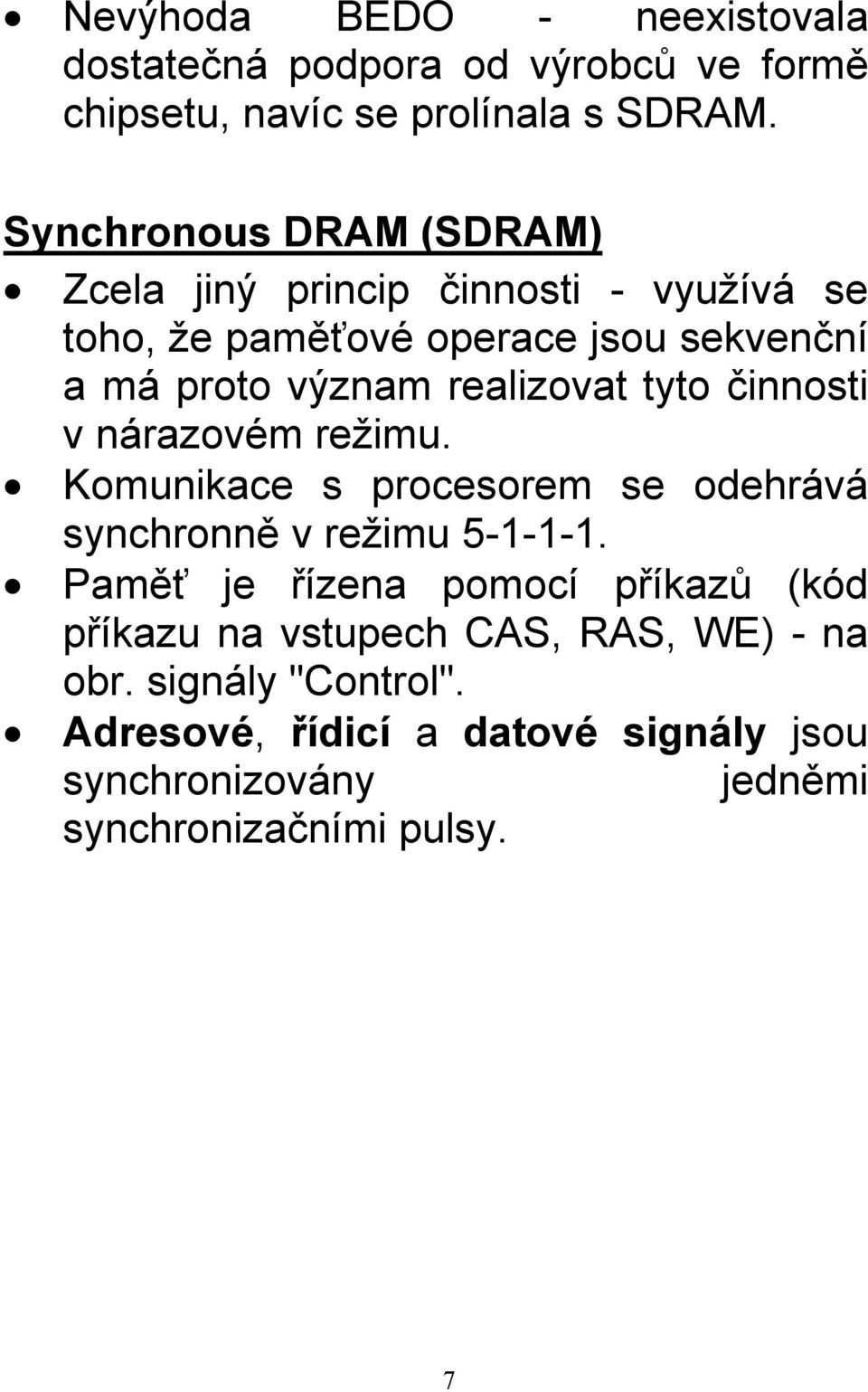 • Nevýhoda BEDO - neexistovala dostatečná podpora od výrobců ve formě chipsetu, navíc se prolínala s SDRAM.

Synchronous DRAM (SDRAM)

• Zcela jiný princip činnosti - využívá se toho, že paměťové operace jsou sekvenční a má proto význam realizovat tyto činnosti v nárazovém režimu.
• Komunikace s procesorem se odehrává synchronně v režimu 5-1-1-1.
• Paměť je řízena pomocí příkazů (kód příkazu na vstupech CAS, RAS, WE) - na obr. signály "Control".
• Adresové, řídicí a datové signály jsou synchronizovány jedněmi synchronizačními pulsy.

7